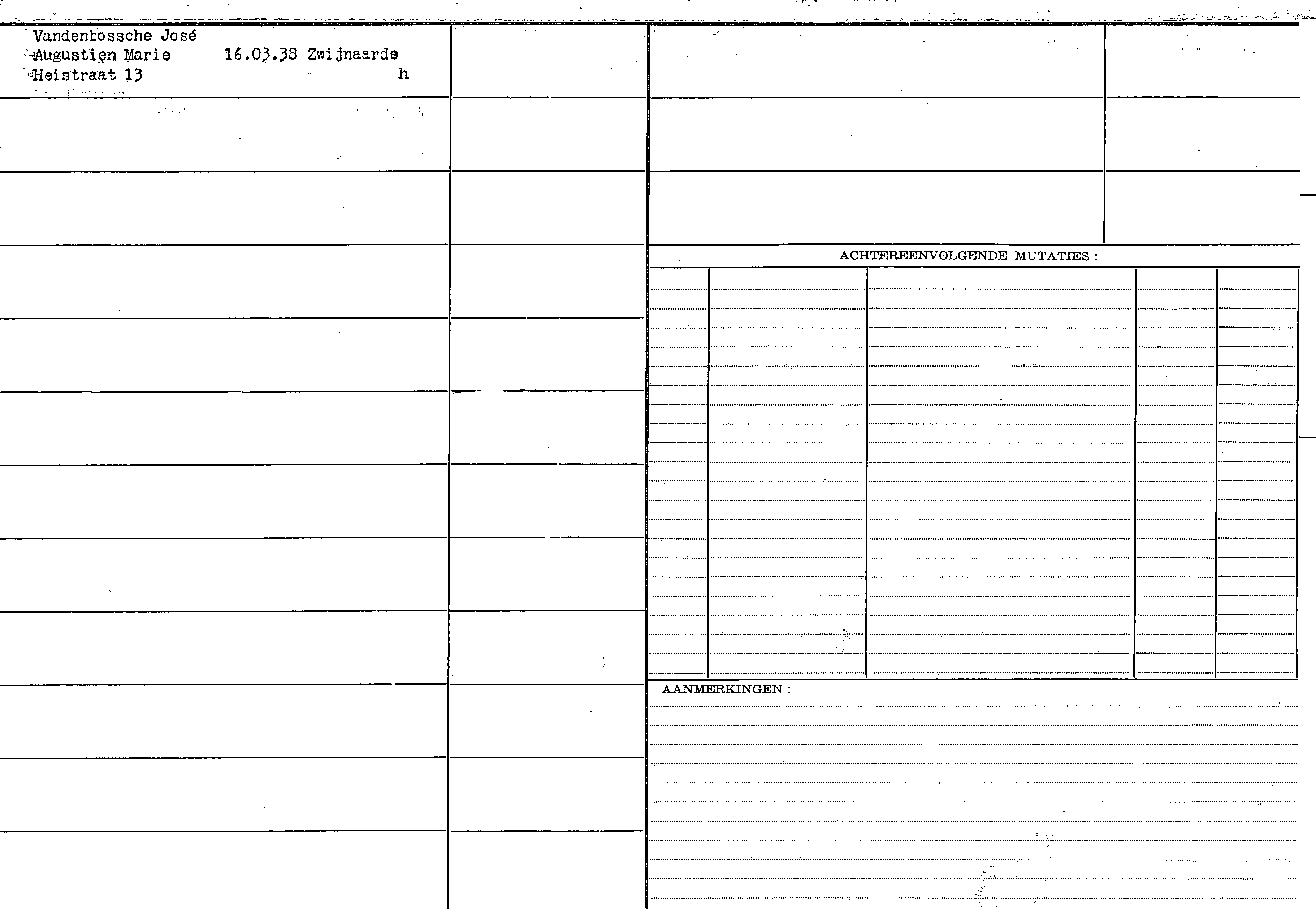 Vandenbossche José
Augustien Marie 16.03.38 Zwijnaarde
Heistraat 13 h

ACHTEREENVOLGENDE MUTATIES :

AANMERKINGEN :